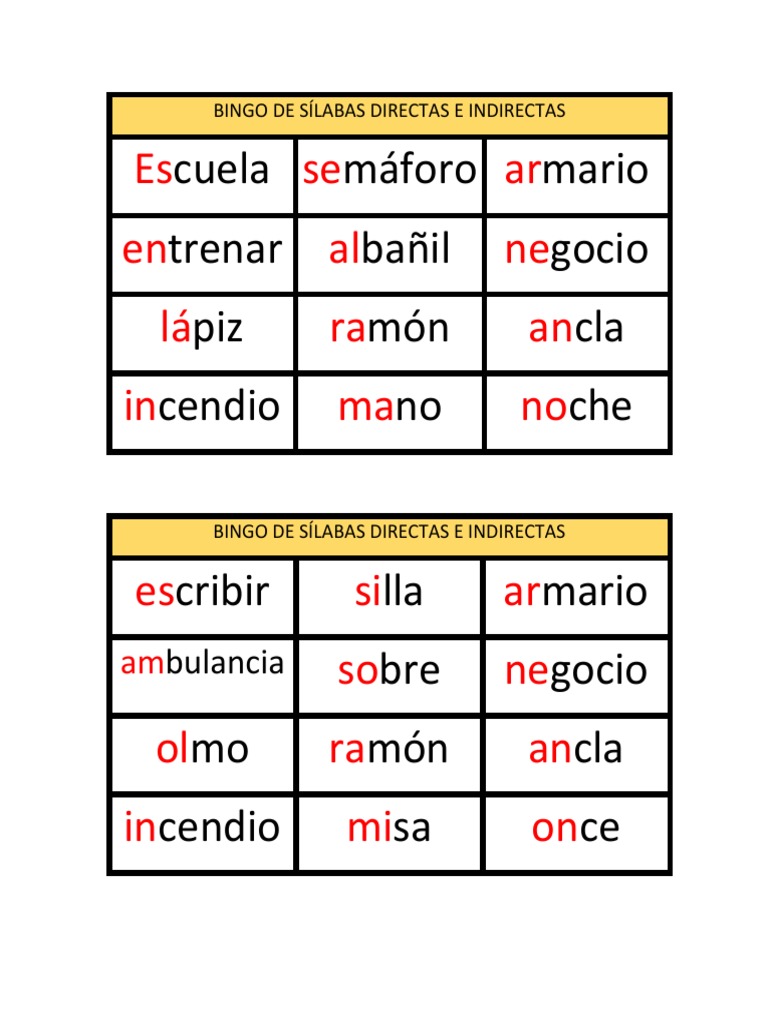 | BINGO DE SÍLABAS DIRECTAS E INDIRECTAS | | |
|---|---|---|
| Escuela | semáforo | armario |
| entrenar | albañil | negocio |
| lápiz | ramón | ancla |
| incendio | mano | noche |

| BINGO DE SÍLABAS DIRECTAS E INDIRECTAS | | |
|---|---|---|
| escribir | silla | armario |
| ambulancia | sobre | negocio |
| olmo | ramón | ancla |
| incendio | misa | once |